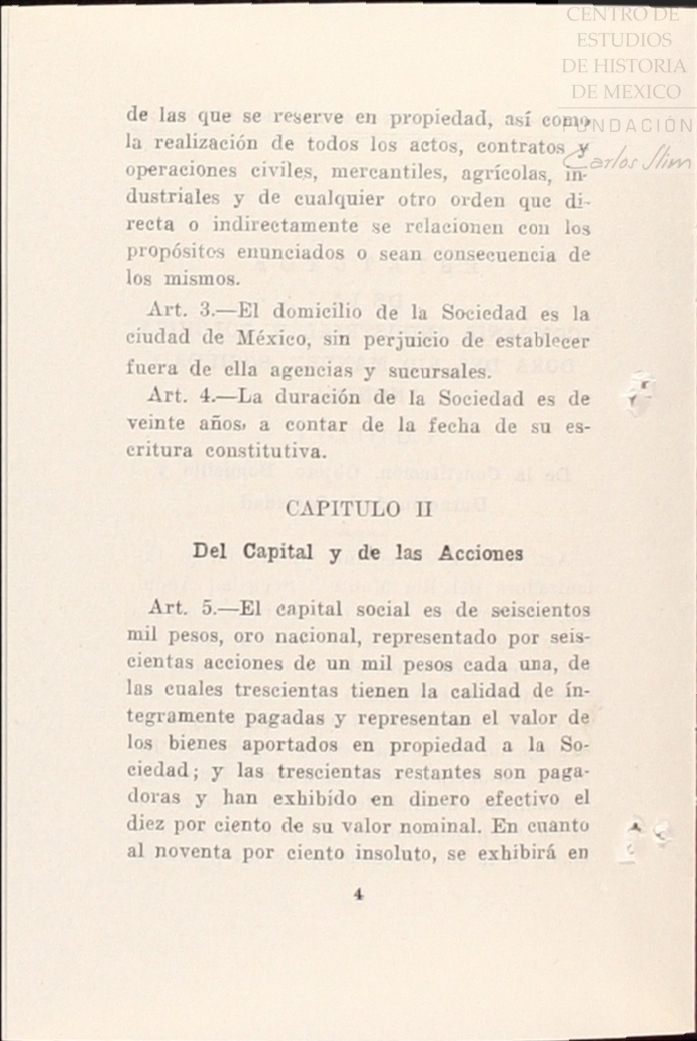 CENTRO DE ESTUDIOS DE HISTORIA DE MEXICO
FUNDACIÓN Carlos Slim

de las que se reserve en propiedad, así como la realización de todos los actos, contratos y operaciones civiles, mercantiles, agrícolas, industriales y de cualquier otro orden que directa o indirectamente se relacionen con los propósitos enunciados o sean consecuencia de los mismos.

Art. 3.—El domicilio de la Sociedad es la ciudad de México, sin perjuicio de establecer fuera de ella agencias y sucursales.

Art. 4.—La duración de la Sociedad es de veinte años, a contar de la fecha de su escritura constitutiva.

CAPITULO II

Del Capital y de las Acciones

Art. 5.—El capital social es de seiscientos mil pesos, oro nacional, representado por seiscientas acciones de un mil pesos cada una, de las cuales trescientas tienen la calidad de íntegramente pagadas y representan el valor de los bienes aportados en propiedad a la Sociedad; y las trescientas restantes son pagadoras y han exhibido en dinero efectivo el diez por ciento de su valor nominal. En cuanto al noventa por ciento insoluto, se exhibirá en

4